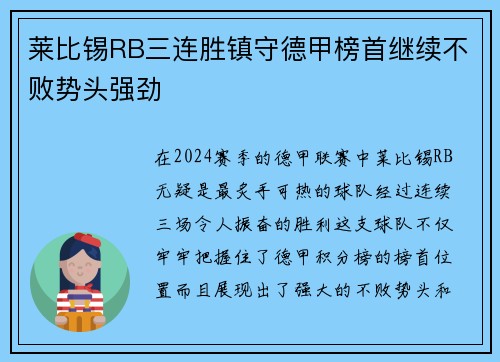 莱比锡RB三连胜镇守德甲榜首继续不败势头强劲

在2024赛季的德甲联赛中莱比锡RB无疑是最炙手可热的球队经过连续三场令人振奋的胜利这支球队不仅牢牢把握住了德甲积分榜的榜首位置而且展现出了强大的不败势头和